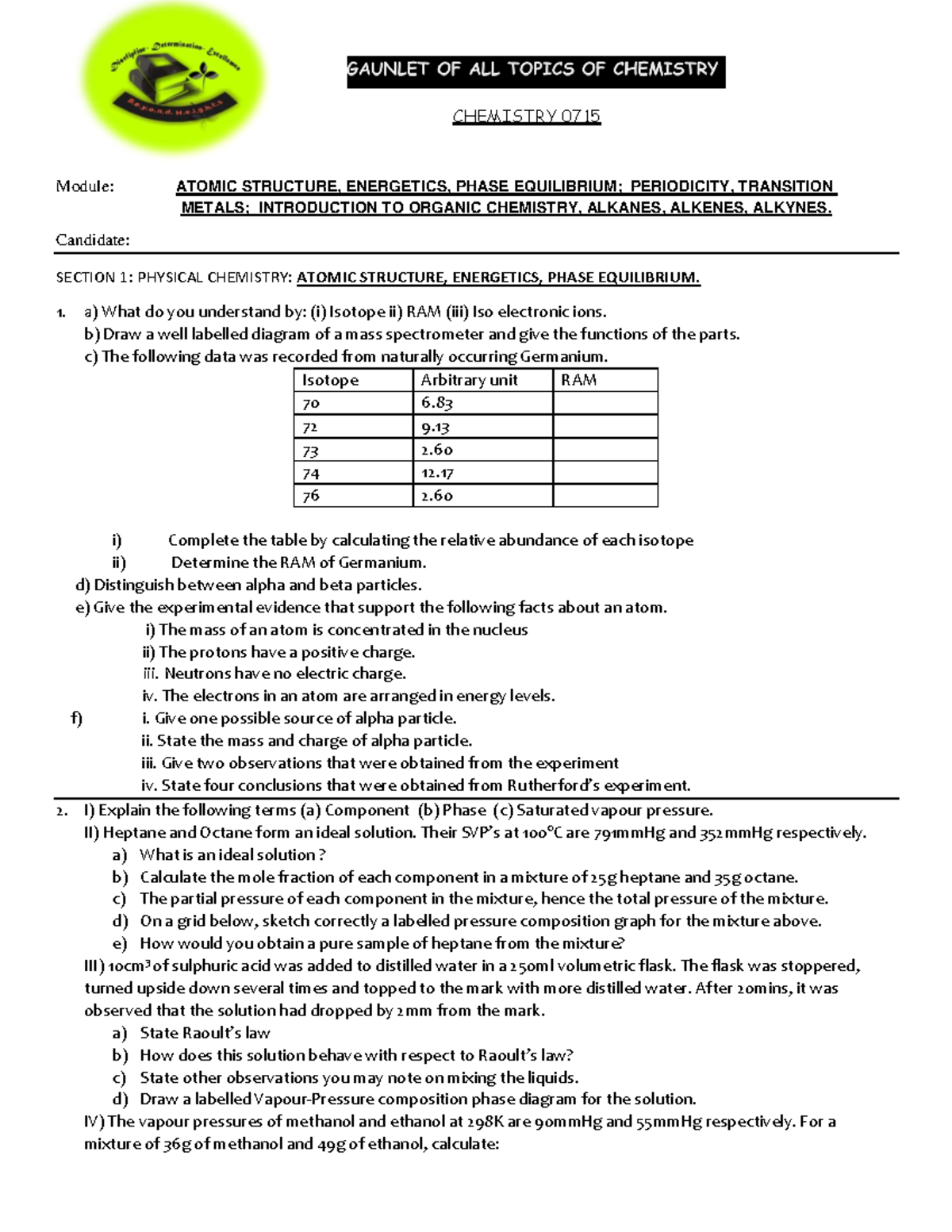 Discipline- Determination- Excellence
Beyond Heights

GAUNLET OF ALL TOPICS OF CHEMISTRY

CHEMISTRY 0715

Module: ATOMIC STRUCTURE, ENERGETICS, PHASE EQUILIBRIUM; PERIODICITY, TRANSITION METALS; INTRODUCTION TO ORGANIC CHEMISTRY, ALKANES, ALKENES, ALKYNES.

Candidate:

SECTION 1: PHYSICAL CHEMISTRY: ATOMIC STRUCTURE, ENERGETICS, PHASE EQUILIBRIUM.

1. a) What do you understand by: (i) Isotope ii) RAM (iii) Iso electronic ions.
b) Draw a well labelled diagram of a mass spectrometer and give the functions of the parts.
c) The following data was recorded from naturally occurring Germanium.

| Isotope | Arbitrary unit | RAM |
|---|---|---|
| 70 | 6.83 | |
| 72 | 9.13 | |
| 73 | 2.60 | |
| 74 | 12.17 | |
| 76 | 2.60 | |

i) Complete the table by calculating the relative abundance of each isotope
ii) Determine the RAM of Germanium.
d) Distinguish between alpha and beta particles.
e) Give the experimental evidence that support the following facts about an atom.
i) The mass of an atom is concentrated in the nucleus
ii) The protons have a positive charge.
iii. Neutrons have no electric charge.
iv. The electrons in an atom are arranged in energy levels.
f) i. Give one possible source of alpha particle.
ii. State the mass and charge of alpha particle.
iii. Give two observations that were obtained from the experiment
iv. State four conclusions that were obtained from Rutherford's experiment.

2. I) Explain the following terms (a) Component (b) Phase (c) Saturated vapour pressure.
II) Heptane and Octane form an ideal solution. Their SVP's at 100°C are 791mmHg and 352mmHg respectively.
a) What is an ideal solution ?
b) Calculate the mole fraction of each component in a mixture of 25g heptane and 35g octane.
c) The partial pressure of each component in the mixture, hence the total pressure of the mixture.
d) On a grid below, sketch correctly a labelled pressure composition graph for the mixture above.
e) How would you obtain a pure sample of heptane from the mixture?
III) 10cm$^3$ of sulphuric acid was added to distilled water in a 250ml volumetric flask. The flask was stoppered, turned upside down several times and topped to the mark with more distilled water. After 20mins, it was observed that the solution had dropped by 2mm from the mark.
a) State Raoult's law
b) How does this solution behave with respect to Raoult's law?
c) State other observations you may note on mixing the liquids.
d) Draw a labelled Vapour-Pressure composition phase diagram for the solution.
IV) The vapour pressures of methanol and ethanol at 298K are 90mmHg and 55mmHg respectively. For a mixture of 36g of methanol and 49g of ethanol, calculate: